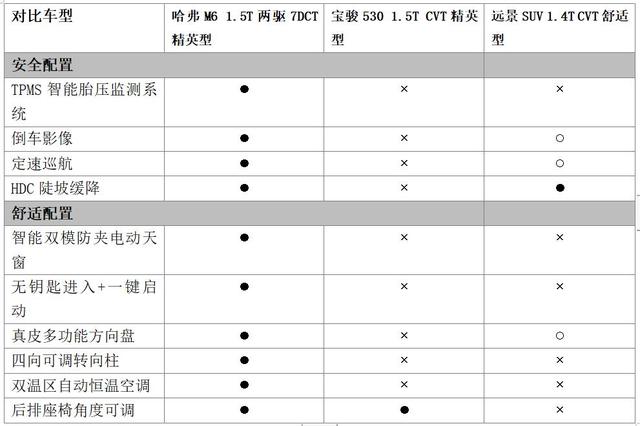 | 对比车型 | 哈弗 M6 1.5T 两驱 7DCT 精英型 | 宝骏 530 1.5T CVT 精英型 | 远景 SUV 1.4T CVT 舒适型 |
|---|---|---|---|
| 安全配置 | | | |
| TPMS 智能胎压监测系统 | ● | × | × |
| 倒车影像 | ● | × | ○ |
| 定速巡航 | ● | × | ○ |
| HDC 陡坡缓降 | ● | × | ● |
| 舒适配置 | | | |
| 智能双模防夹电动天窗 | ● | × | × |
| 无钥匙进入+一键启动 | ● | × | × |
| 真皮多功能方向盘 | ● | × | ○ |
| 四向可调转向柱 | ● | × | × |
| 双温区自动恒温空调 | ● | × | × |
| 后排座椅角度可调 | ● | ● | × |